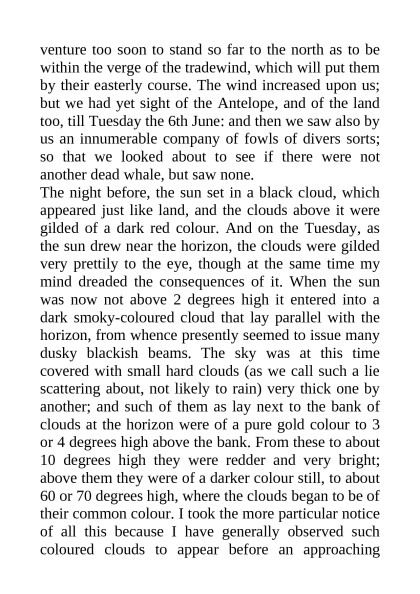 venture too soon to stand so far to the north as to be within the verge of the tradewind, which will put them by their easterly course. The wind increased upon us; but we had yet sight of the Antelope, and of the land too, till Tuesday the 6th June: and then we saw also by us an innumerable company of fowls of divers sorts; so that we looked about to see if there were not another dead whale, but saw none.
The night before, the sun set in a black cloud, which appeared just like land, and the clouds above it were gilded of a dark red colour. And on the Tuesday, as the sun drew near the horizon, the clouds were gilded very prettily to the eye, though at the same time my mind dreaded the consequences of it. When the sun was now not above 2 degrees high it entered into a dark smoky-coloured cloud that lay parallel with the horizon, from whence presently seemed to issue many dusky blackish beams. The sky was at this time covered with small hard clouds (as we call such a lie scattering about, not likely to rain) very thick one by another; and such of them as lay next to the bank of clouds at the horizon were of a pure gold colour to 3 or 4 degrees high above the bank. From these to about 10 degrees high they were redder and very bright; above them they were of a darker colour still, to about 60 or 70 degrees high, where the clouds began to be of their common colour. I took the more particular notice of all this because I have generally observed such coloured clouds to appear before an approaching